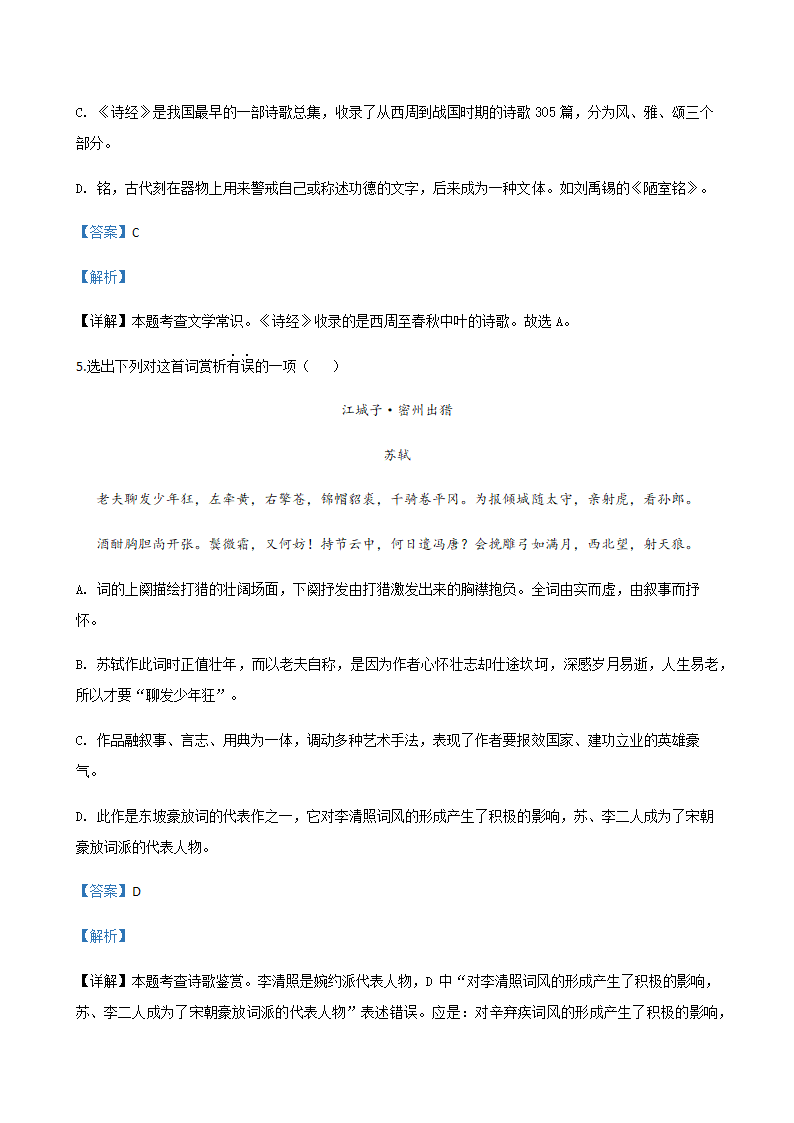 C. 《诗经》是我国最早的一部诗歌总集，收录了从西周到战国时期的诗歌 305 篇，分为风、雅、颂三个部分。

D. 铭，古代刻在器物上用来警戒自己或称述功德的文字，后来成为一种文体。如刘禹锡的《陋室铭》。

【答案】C

【解析】

【详解】本题考查文学常识。《诗经》收录的是西周至春秋中叶的诗歌。故选 A。

5.选出下列对这首词赏析有误的一项（　　）

江城子·密州出猎

苏轼

老夫聊发少年狂，左牵黄，右擎苍，锦帽貂裘，千骑卷平冈。为报倾城随太守，亲射虎，看孙郎。

酒酣胸胆尚开张。鬓微霜，又何妨！持节云中，何日遣冯唐？会挽雕弓如满月，西北望，射天狼。

A. 词的上阕描绘打猎的壮阔场面，下阕抒发由打猎激发出来的胸襟抱负。全词由实而虚，由叙事而抒怀。

B. 苏轼作此词时正值壮年，而以老夫自称，是因为作者心怀壮志却仕途坎坷，深感岁月易逝，人生易老，所以才要“聊发少年狂”。

C. 作品融叙事、言志、用典为一体，调动多种艺术手法，表现了作者要报效国家、建功立业的英雄豪气。

D. 此作是东坡豪放词的代表作之一，它对李清照词风的形成产生了积极的影响，苏、李二人成为了宋朝豪放词派的代表人物。

【答案】D

【解析】

【详解】本题考查诗歌鉴赏。李清照是婉约派代表人物，D 中“对李清照词风的形成产生了积极的影响，苏、李二人成为了宋朝豪放词派的代表人物”表述错误。应是：对辛弃疾词风的形成产生了积极的影响，